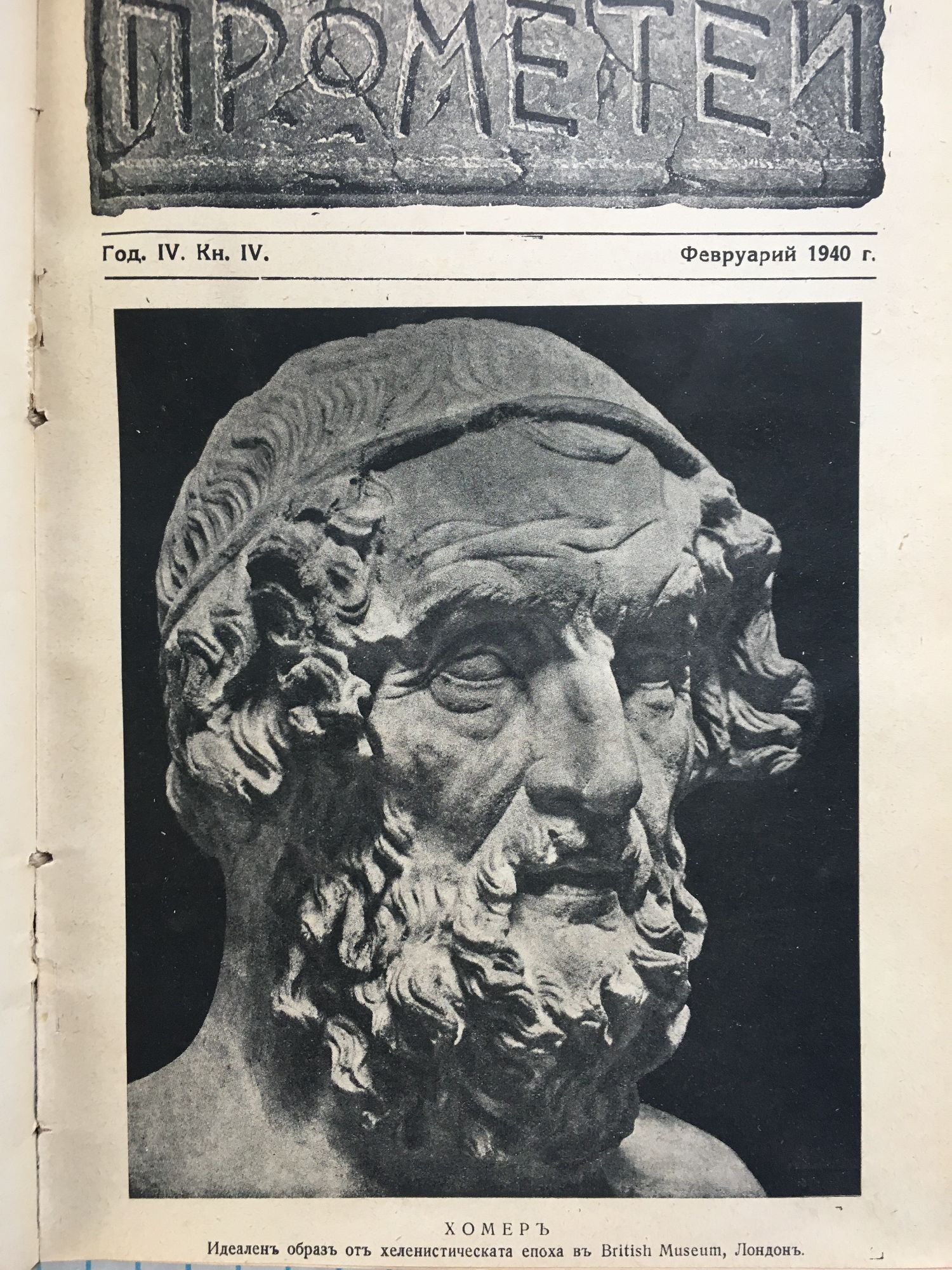 ПРОМЕТЕЙ

Год. IV. Кн. IV.

Февруарий 1940 г.

ХОМЕРЪ
Идеаленъ образъ отъ хеленистическата епоха въ British Museum, Лондонъ.